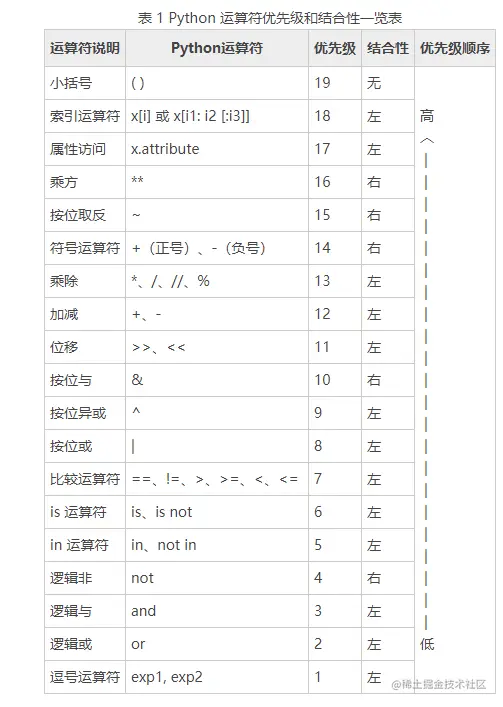 表 1 Python 运算符优先级和结合性一览表

| 运算符说明 | Python运算符 | 优先级 | 结合性 | 优先级顺序 |
|---|---|---|---|---|
| 小括号 | ( ) | 19 | 无 | |
| 索引运算符 | x[i] 或 x[i1: i2 [:i3]] | 18 | 左 | 高 |
| 属性访问 | x.attribute | 17 | 左 | ︿ |
| 乘方 | ** | 16 | 右 | \| |
| 按位取反 | ~ | 15 | 右 | \| |
| 符号运算符 | +（正号）、-（负号） | 14 | 右 | \| |
| 乘除 | *、/、//、% | 13 | 左 | \| |
| 加减 | +、- | 12 | 左 | \| |
| 位移 | >>、<< | 11 | 左 | \| |
| 按位与 | & | 10 | 右 | \| |
| 按位异或 | ^ | 9 | 左 | \| |
| 按位或 | \| | 8 | 左 | \| |
| 比较运算符 | ==、!=、>、>=、<、<= | 7 | 左 | \| |
| is 运算符 | is、is not | 6 | 左 | \| |
| in 运算符 | in、not in | 5 | 左 | \| |
| 逻辑非 | not | 4 | 右 | \| |
| 逻辑与 | and | 3 | 左 | \| |
| 逻辑或 | or | 2 | 左 | 低 |
| 逗号运算符 | exp1, exp2 | 1 | 左 | |

@稀土掘金技术社区